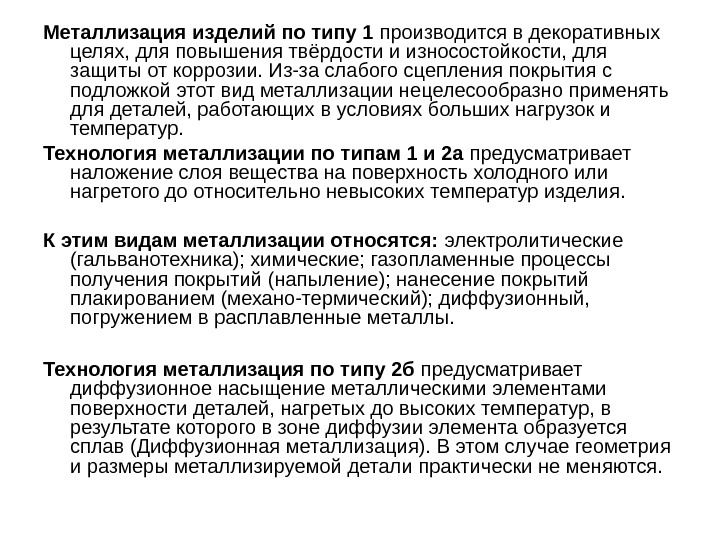 Металлизация изделий по типу 1 производится в декоративных целях, для повышения твёрдости и износостойкости, для защиты от коррозии. Из-за слабого сцепления покрытия с подложкой этот вид металлизации нецелесообразно применять для деталей, работающих в условиях больших нагрузок и температур.

Технология металлизации по типам 1 и 2а предусматривает наложение слоя вещества на поверхность холодного или нагретого до относительно невысоких температур изделия.

К этим видам металлизации относятся: электролитические (гальванотехника); химические; газопламенные процессы получения покрытий (напыление); нанесение покрытий плакированием (механо-термический); диффузионный, погружением в расплавленные металлы.

Технология металлизация по типу 2б предусматривает диффузионное насыщение металлическими элементами поверхности деталей, нагретых до высоких температур, в результате которого в зоне диффузии элемента образуется сплав (Диффузионная металлизация). В этом случае геометрия и размеры металлизируемой детали практически не меняются.